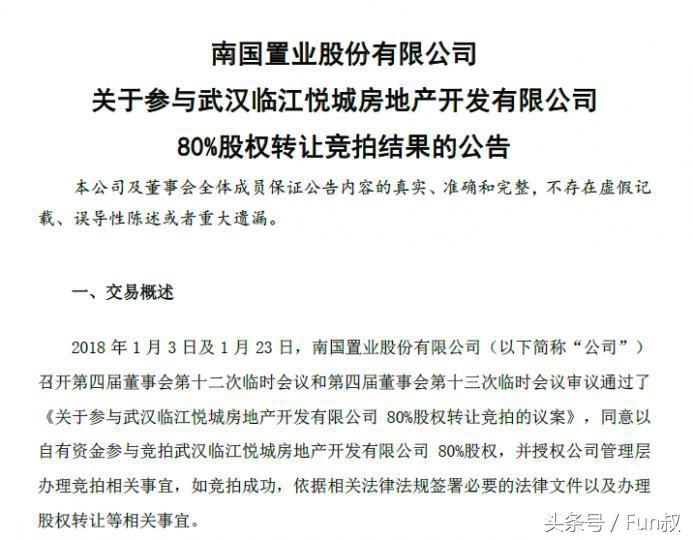 南国置业股份有限公司
关于参与武汉临江悦城房地产开发有限公司
80%股权转让竞拍结果的公告

本公司及董事会全体成员保证公告内容的真实、准确和完整，不存在虚假记载、误导性陈述或者重大遗漏。

一、交易概述

2018 年 1 月 3 日及 1 月 23 日，南国置业股份有限公司（以下简称“公司”）召开第四届董事会第十二次临时会议和第四届董事会第十三次临时会议审议通过了《关于参与武汉临江悦城房地产开发有限公司 80%股权转让竞拍的议案》，同意以自有资金参与竞拍武汉临江悦城房地产开发有限公司 80%股权，并授权公司管理层办理竞拍相关事宜，如竞拍成功，依据相关法律法规签署必要的法律文件以及办理股权转让等相关事宜。

头条号 / Fun叔